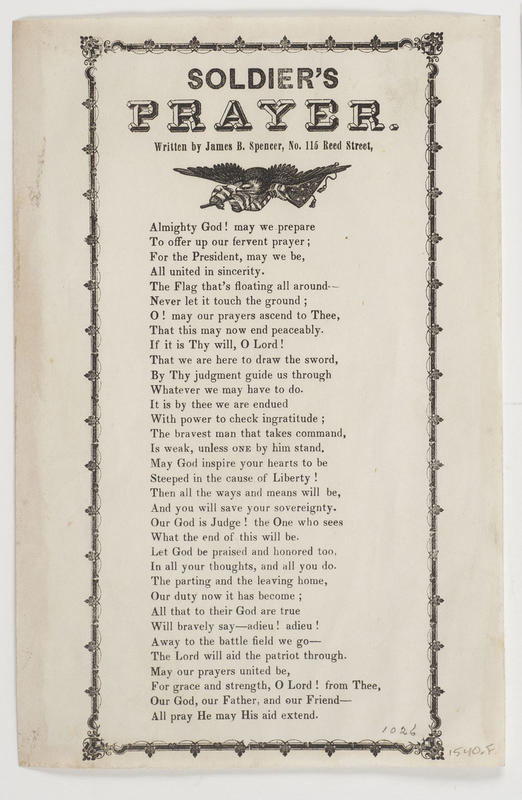 SOLDIER'S

PRAYER.

Written by James B. Spencer, No. 115 Reed Street,

Almighty God! may we prepare
To offer up our fervent prayer;
For the President, may we be,
All united in sincerity.
The Flag that's floating all around—
Never let it touch the ground;
O! may our prayers ascend to Thee,
That this may now end peaceably.
If it is Thy will, O Lord!
That we are here to draw the sword,
By Thy judgment guide us through
Whatever we may have to do.
It is by thee we are endued
With power to check ingratitude;
The bravest man that takes command,
Is weak, unless ONE by him stand.
May God inspire your hearts to be
Steeped in the cause of Liberty!
Then all the ways and means will be,
And you will save your sovereignty.
Our God is Judge! the One who sees
What the end of this will be.
Let God be praised and honored too,
In all your thoughts, and all you do.
The parting and the leaving home,
Our duty now it has become;
All that to their God are true
Will bravely say—adieu! adieu!
Away to the battle field we go—
The Lord will aid the patriot through.
May our prayers united be,
For grace and strength, O Lord! from Thee,
Our God, our Father, and our Friend—
All pray He may His aid extend.

1026

1540.F